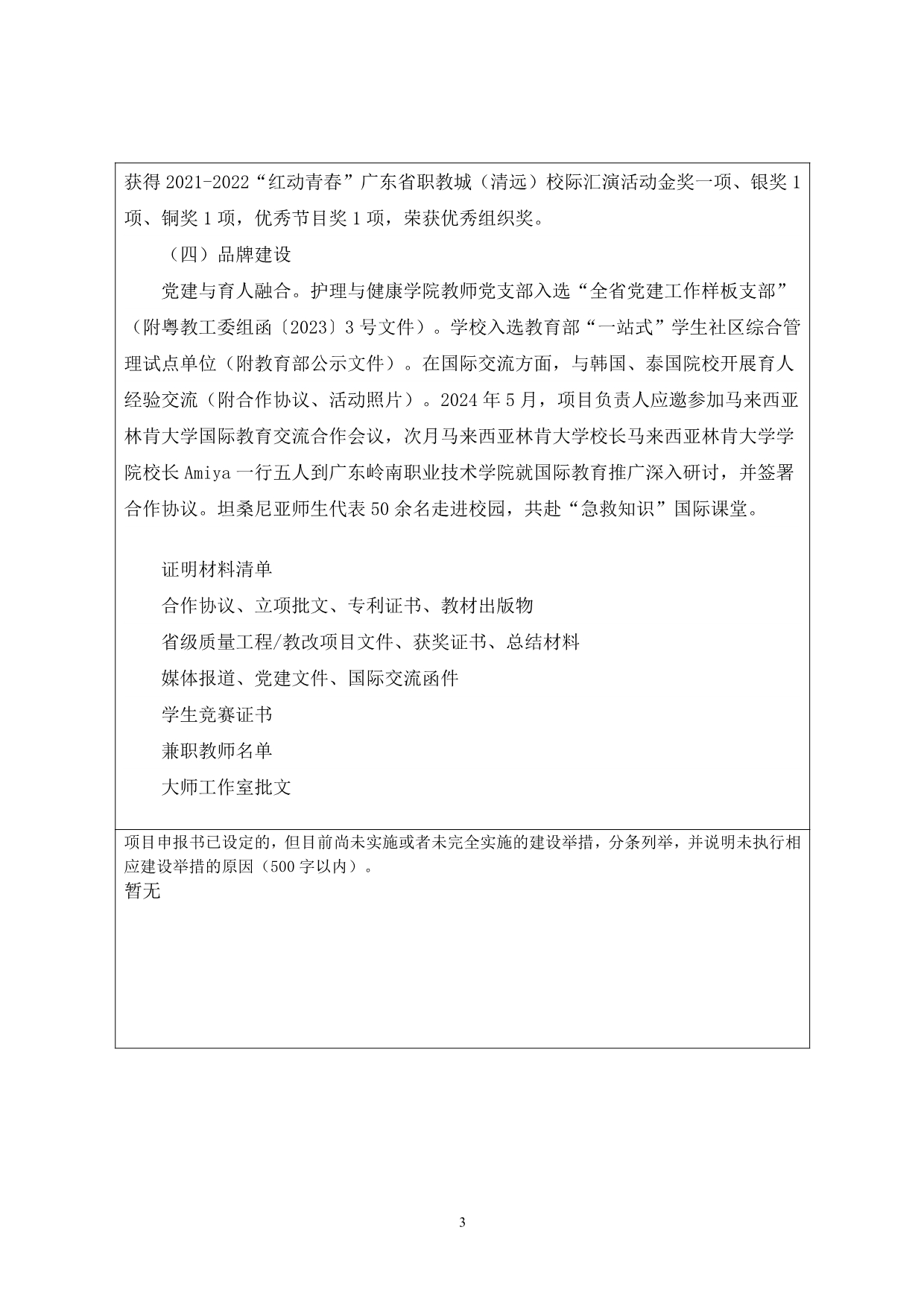 获得 2021-2022“红动青春”广东省职教城（清远）校际汇演活动金奖一项、银奖 1 项、铜奖 1 项，优秀节目奖 1 项，荣获优秀组织奖。

（四）品牌建设

党建与育人融合。护理与健康学院教师党支部入选“全省党建工作样板支部”（附粤教工委组函〔2023〕3 号文件）。学校入选教育部“一站式”学生社区综合管理试点单位（附教育部公示文件）。在国际交流方面，与韩国、泰国院校开展育人经验交流（附合作协议、活动照片）。2024 年 5 月，项目负责人应邀参加马来西亚林肯大学国际教育交流合作会议，次月马来西亚林肯大学校长马来西亚林肯大学学院校长 Amiya 一行五人到广东岭南职业技术学院就国际教育推广深入研讨，并签署合作协议。坦桑尼亚师生代表 50 余名走进校园，共赴“急救知识”国际课堂。

证明材料清单

合作协议、立项批文、专利证书、教材出版物

省级质量工程/教改项目文件、获奖证书、总结材料

媒体报道、党建文件、国际交流函件

学生竞赛证书

兼职教师名单

大师工作室批文

项目申报书已设定的，但目前尚未实施或者未完全实施的建设举措，分条列举，并说明未执行相应建设举措的原因（500 字以内）。
暂无

3